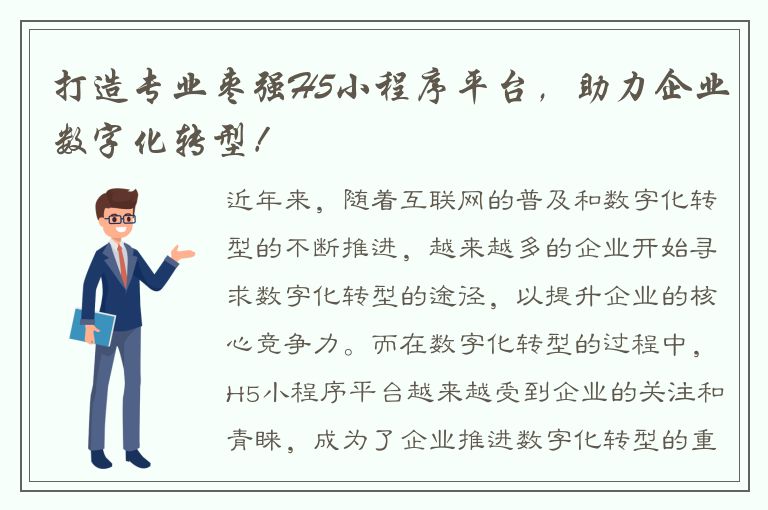 打造专业枣强H5小程序平台，助力企业数字化转型！

近年来，随着互联网的普及和数字化转型的不断推进，越来越多的企业开始寻求数字化转型的途径，以提升企业的核心竞争力。而在数字化转型的过程中，H5小程序平台越来越受到企业的关注和青睐，成为了企业推进数字化转型的重